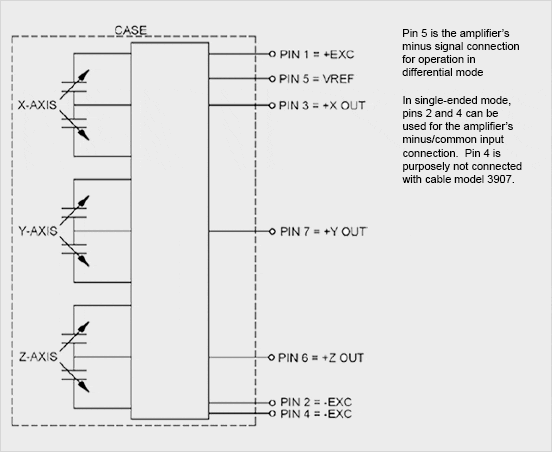 CASE

X-AXIS

Y-AXIS

Z-AXIS

PIN 1 = +EXC
PIN 5 = VREF
PIN 3 = +X OUT
PIN 7 = +Y OUT
PIN 6 = +Z OUT
PIN 2 = -EXC
PIN 4 = -EXC

Pin 5 is the amplifier's minus signal connection for operation in differential mode

In single-ended mode, pins 2 and 4 can be used for the amplifier's minus/common input connection. Pin 4 is purposely not connected with cable model 3907.